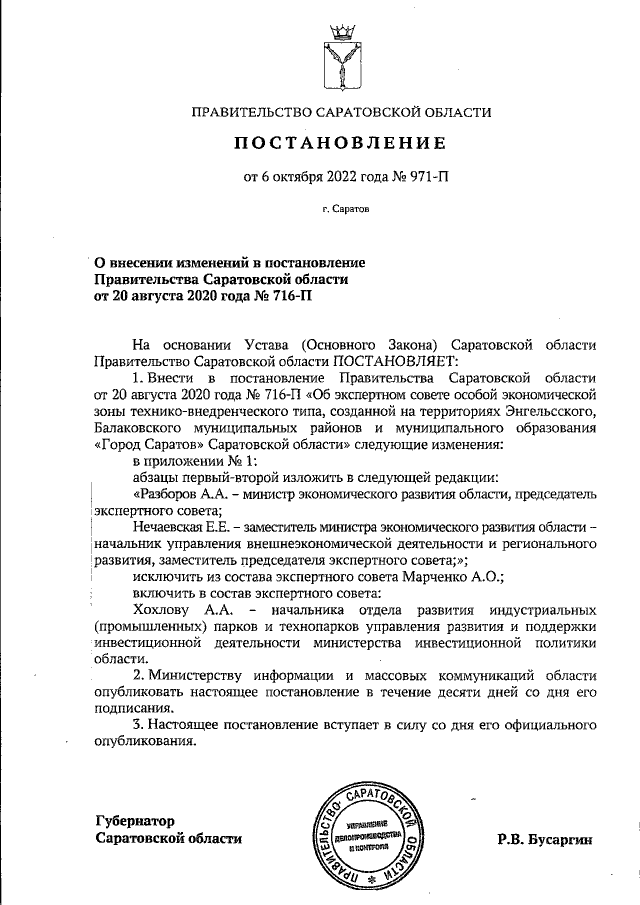 ПРАВИТЕЛЬСТВО САРАТОВСКОЙ ОБЛАСТИ

ПОСТАНОВЛЕНИЕ

от 6 октября 2022 года № 971-П

г. Саратов

О внесении изменений в постановление Правительства Саратовской области от 20 августа 2020 года № 716-П

На основании Устава (Основного Закона) Саратовской области Правительство Саратовской области ПОСТАНОВЛЯЕТ:

1. Внести в постановление Правительства Саратовской области от 20 августа 2020 года № 716-П «Об экспертном совете особой экономической зоны технико-внедренческого типа, созданной на территориях Энгельсского, Балаковского муниципальных районов и муниципального образования «Город Саратов» Саратовской области» следующие изменения:

в приложении № 1:

абзацы первый-второй изложить в следующей редакции:

«Разборов А.А. – министр экономического развития области, председатель экспертного совета;

Нечаевская Е.Е. – заместитель министра экономического развития области – начальник управления внешнеэкономической деятельности и регионального развития, заместитель председателя экспертного совета;»;

исключить из состава экспертного совета Марченко А.О.;

включить в состав экспертного совета:

Хохлову А.А. – начальника отдела развития индустриальных (промышленных) парков и технопарков управления развития и поддержки инвестиционной деятельности министерства инвестиционной политики области.

2. Министерству информации и массовых коммуникаций области опубликовать настоящее постановление в течение десяти дней со дня его подписания.

3. Настоящее постановление вступает в силу со дня его официального опубликования.

Губернатор
Саратовской области

ПРАВИТЕЛЬСТВО САРАТОВСКОЙ ОБЛАСТИ
УПРАВЛЕНИЕ ДЕЛОПРОИЗВОДСТВА И КОНТРОЛЯ

Р.В. Бусаргин